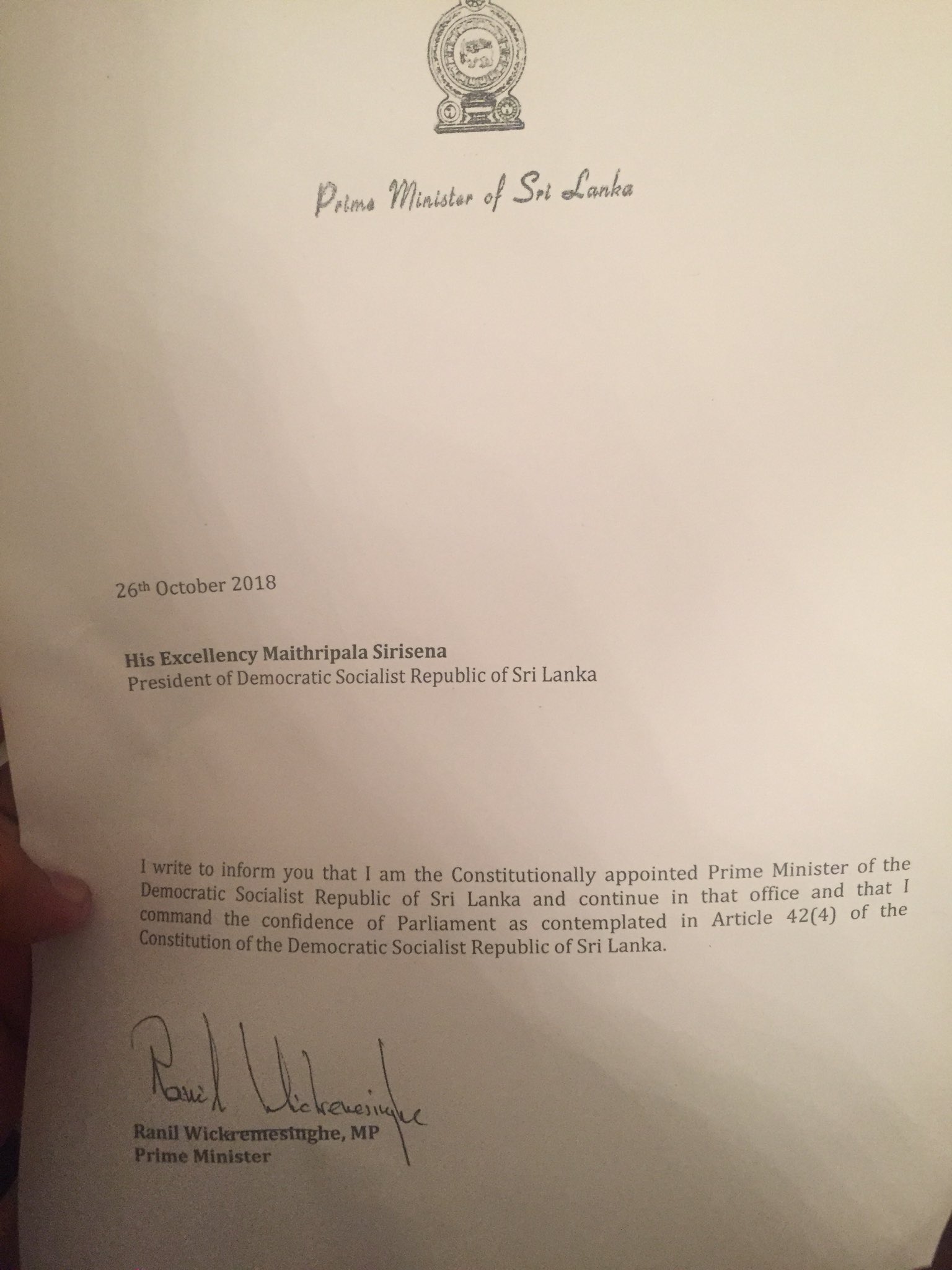 Prime Minister of Sri Lanka

26th October 2018

His Excellency Maithripala Sirisena
President of Democratic Socialist Republic of Sri Lanka

I write to inform you that I am the Constitutionally appointed Prime Minister of the Democratic Socialist Republic of Sri Lanka and continue in that office and that I command the confidence of Parliament as contemplated in Article 42(4) of the Constitution of the Democratic Socialist Republic of Sri Lanka.

Ranil Wickremesinghe

Ranil Wickremesinghe, MP
Prime Minister